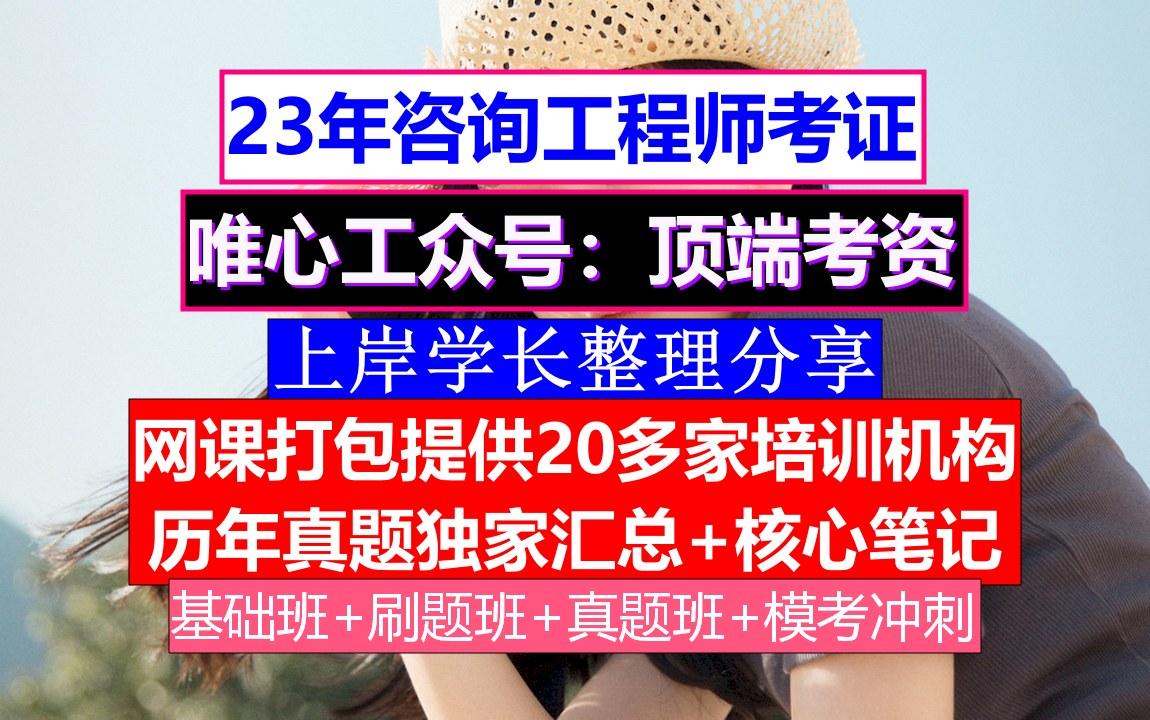 23年咨询工程师考证

唯心工众号：顶端考资

上岸学长整理分享

网课打包提供20多家培训机构

历年真题独家汇总+核心笔记

基础班+刷题班+真题班+模考冲刺